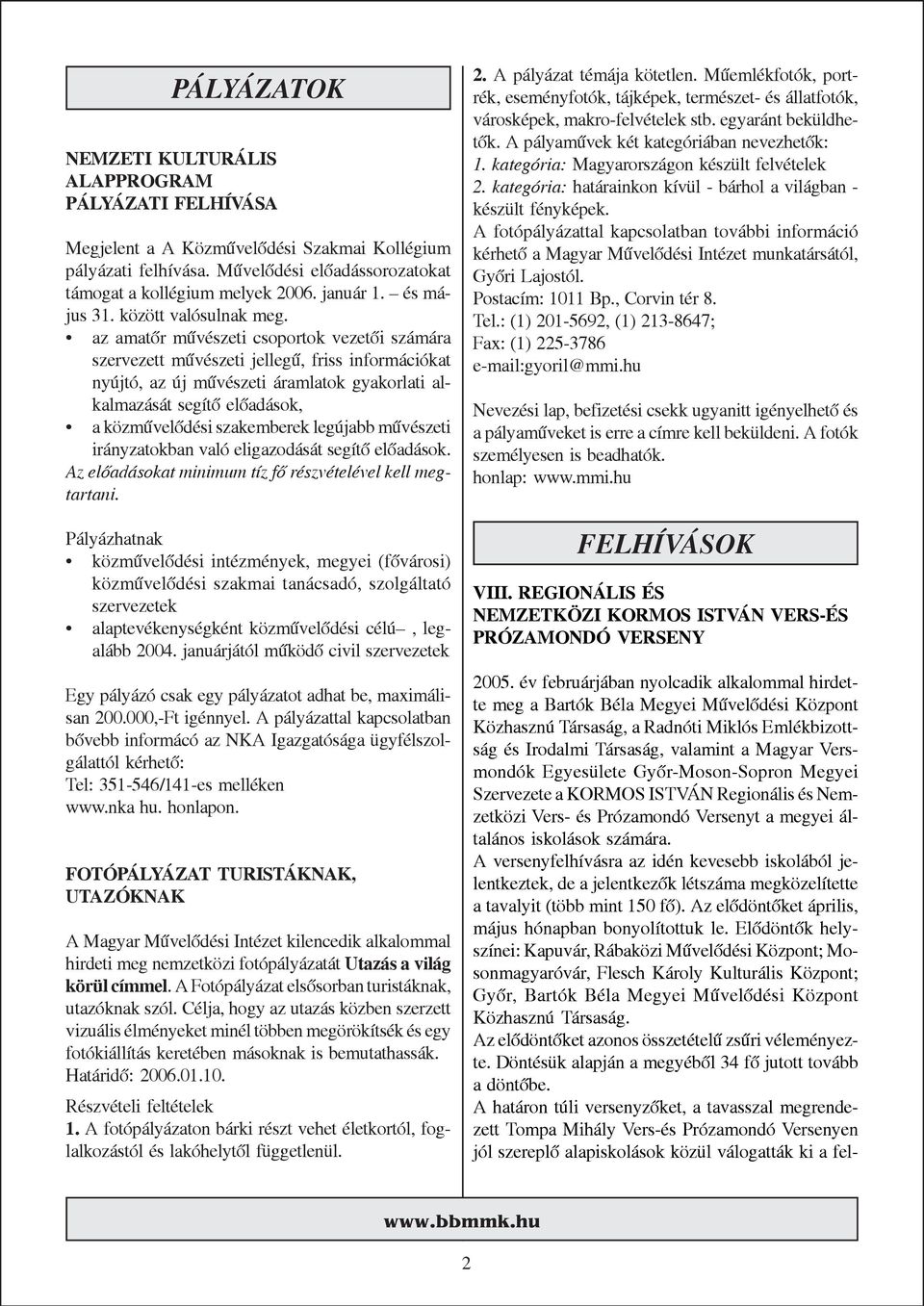 PÁLYÁZATOK

NEMZETI KULTURÁLIS ALAPPROGRAM PÁLYÁZATI FELHÍVÁSA

Megjelent a A Közművelődési Szakmai Kollégium pályázati felhívása. Művelődési előadássorozatokat támogat a kollégium melyek 2006. január 1. – és május 31. között valósulnak meg.
• az amatőr művészeti csoportok vezetői számára szervezett művészeti jellegű, friss információkat nyújtó, az új művészeti áramlatok gyakorlati alkalmazását segítő előadások,
• a közművelődési szakemberek legújabb művészeti irányzatokban való eligazodását segítő előadások.
Az előadásokat minimum tíz fő részvételével kell megtartani.

Pályázhatnak
• közművelődési intézmények, megyei (fővárosi) közművelődési szakmai tanácsadó, szolgáltató szervezetek
• alaptevékenységként közművelődési célú– , legalább 2004. januárjától működő civil szervezetek

Egy pályázó csak egy pályázatot adhat be, maximálisan 200.000,-Ft igénnyel. A pályázattal kapcsolatban bővebb informácó az NKA Igazgatósága ügyfélszolgálattól kérhető:
Tel: 351-546/141-es melléken
www.nka hu. honlapon.

FOTÓPÁLYÁZAT TURISTÁKNAK, UTAZÓKNAK

A Magyar Művelődési Intézet kilencedik alkalommal hirdeti meg nemzetközi fotópályázatát Utazás a világ körül címmel. A Fotópályázat elsősorban turistáknak, utazóknak szól. Célja, hogy az utazás közben szerzett vizuális élményeket minél többen megörökítsék és egy fotókiállítás keretében másoknak is bemutathassák.
Határidő: 2006.01.10.
Részvételi feltételek
1. A fotópályázaton bárki részt vehet életkortól, foglalkozástól és lakóhelytől függetlenül.

2. A pályázat témája kötetlen. Műemlékfotók, portrék, eseményfotók, tájképek, természet- és állatfotók, városképek, makro-felvételek stb. egyaránt beküldhetők. A pályaművek két kategóriában nevezhetők:
1. kategória: Magyarországon készült felvételek
2. kategória: határainkon kívül - bárhol a világban - készült fényképek.
A fotópályázattal kapcsolatban további információ kérhető a Magyar Művelődési Intézet munkatársától, Győri Lajostól.
Postacím: 1011 Bp., Corvin tér 8.
Tel.: (1) 201-5692, (1) 213-8647;
Fax: (1) 225-3786
e-mail:gyoril@mmi.hu

Nevezési lap, befizetési csekk ugyanitt igényelhető és a pályaműveket is erre a címre kell beküldeni. A fotók személyesen is beadhatók.
honlap: www.mmi.hu

FELHÍVÁSOK

VIII. REGIONÁLIS ÉS NEMZETKÖZI KORMOS ISTVÁN VERS-ÉS PRÓZAMONDÓ VERSENY

2005. év februárjában nyolcadik alkalommal hirdette meg a Bartók Béla Megyei Művelődési Központ Közhasznú Társaság, a Radnóti Miklós Emlékbizottság és Irodalmi Társaság, valamint a Magyar Versmondók Egyesülete Győr-Moson-Sopron Megyei Szervezete a KORMOS ISTVÁN Regionális és Nemzetközi Vers- és Prózamondó Versenyt a megyei általános iskolások számára.
A versenyfelhívásra az idén kevesebb iskolából jelentkeztek, de a jelentkezők létszáma megközelítette a tavalyit (több mint 150 fő). Az elődöntőket április, május hónapban bonyolítottuk le. Elődöntők helyszínei: Kapuvár, Rábaközi Művelődési Központ; Mosonmagyaróvár, Flesch Károly Kulturális Központ; Győr, Bartók Béla Megyei Művelődési Központ Közhasznú Társaság.
Az elődöntőket azonos összetételű zsűri véleményezte. Döntésük alapján a megyéből 34 fő jutott tovább a döntőbe.
A határon túli versenyzőket, a tavasszal megrendezett Tompa Mihály Vers-és Prózamondó Versenyen jól szereplő alapiskolások közül válogatták ki a fel-

www.bbmmk.hu

2